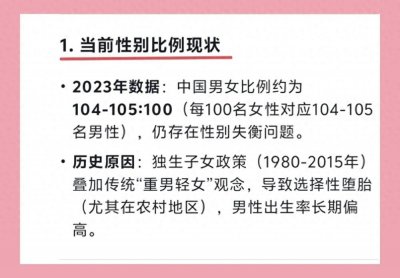 1. 当前性别比例现状

• 2023年数据：中国男女比例约为104-105:100（每100名女性对应104-105名男性），仍存在性别失衡问题。

• 历史原因：独生子女政策（1980-2015年）叠加传统“重男轻女”观念，导致选择性堕胎（尤其在农村地区），男性出生率长期偏高。